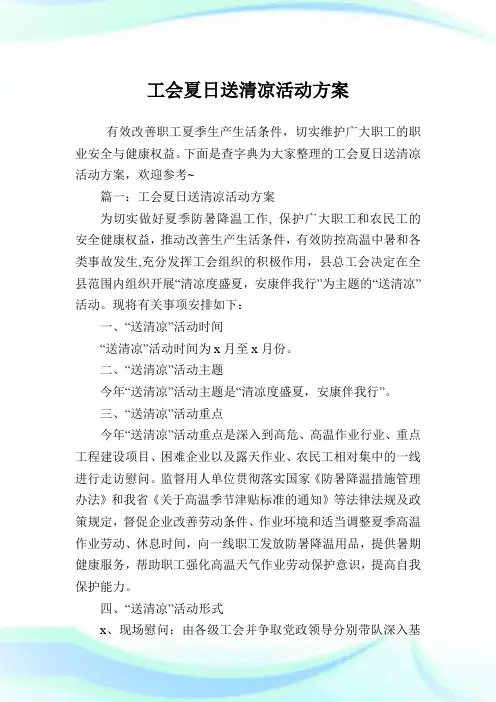 工会夏日送清凉活动方案

有效改善职工夏季生产生活条件，切实维护广大职工的职业安全与健康权益。下面是查字典为大家整理的工会夏日送清凉活动方案，欢迎参考~

篇一：工会夏日送清凉活动方案

为切实做好夏季防暑降温工作，保护广大职工和农民工的安全健康权益，推动改善生产生活条件，有效防控高温中暑和各类事故发生,充分发挥工会组织的积极作用，县总工会决定在全县范围内组织开展“清凉度盛夏，安康伴我行”为主题的“送清凉”活动。现将有关事项安排如下：

一、“送清凉”活动时间

“送清凉”活动时间为 x 月至 x 月份。

二、“送清凉”活动主题

今年“送清凉”活动主题是“清凉度盛夏，安康伴我行”。

三、“送清凉”活动重点

今年“送清凉”活动重点是深入到高危、高温作业行业、重点工程建设项目、困难企业以及露天作业、农民工相对集中的一线进行走访慰问。监督用人单位贯彻落实国家《防暑降温措施管理办法》和我省《关于高温季节津贴标准的通知》等法律法规及政策规定，督促企业改善劳动条件、作业环境和适当调整夏季高温作业劳动、休息时间，向一线职工发放防暑降温用品，提供暑期健康服务，帮助职工强化高温天气作业劳动保护意识，提高自我保护能力。

四、“送清凉”活动形式

x、现场慰问：由各级工会并争取党政领导分别带队深入基